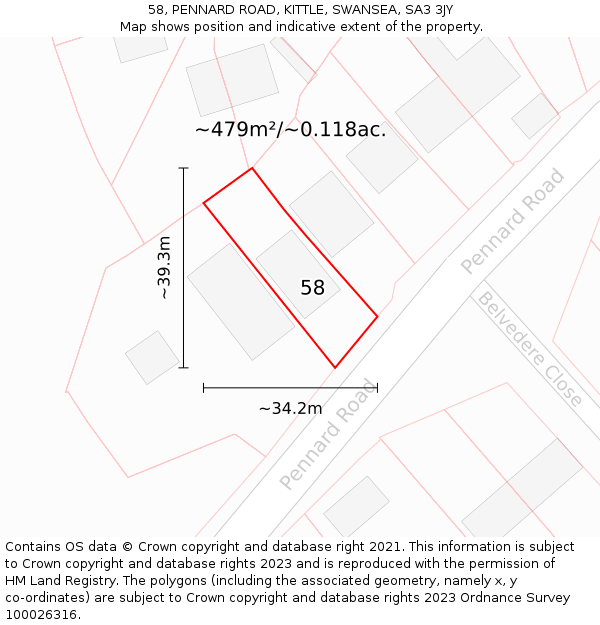 58, PENNARD ROAD, KITTLE, SWANSEA, SA3 3JY
Map shows position and indicative extent of the property.

~479m²/~0.118ac.

~39.3m

58

~34.2m

Pennard Road

Belvedere Close

Pennard Road

Contains OS data © Crown copyright and database right 2021. This information is subject to Crown copyright and database rights 2023 and is reproduced with the permission of HM Land Registry. The polygons (including the associated geometry, namely x, y co-ordinates) are subject to Crown copyright and database rights 2023 Ordnance Survey 100026316.